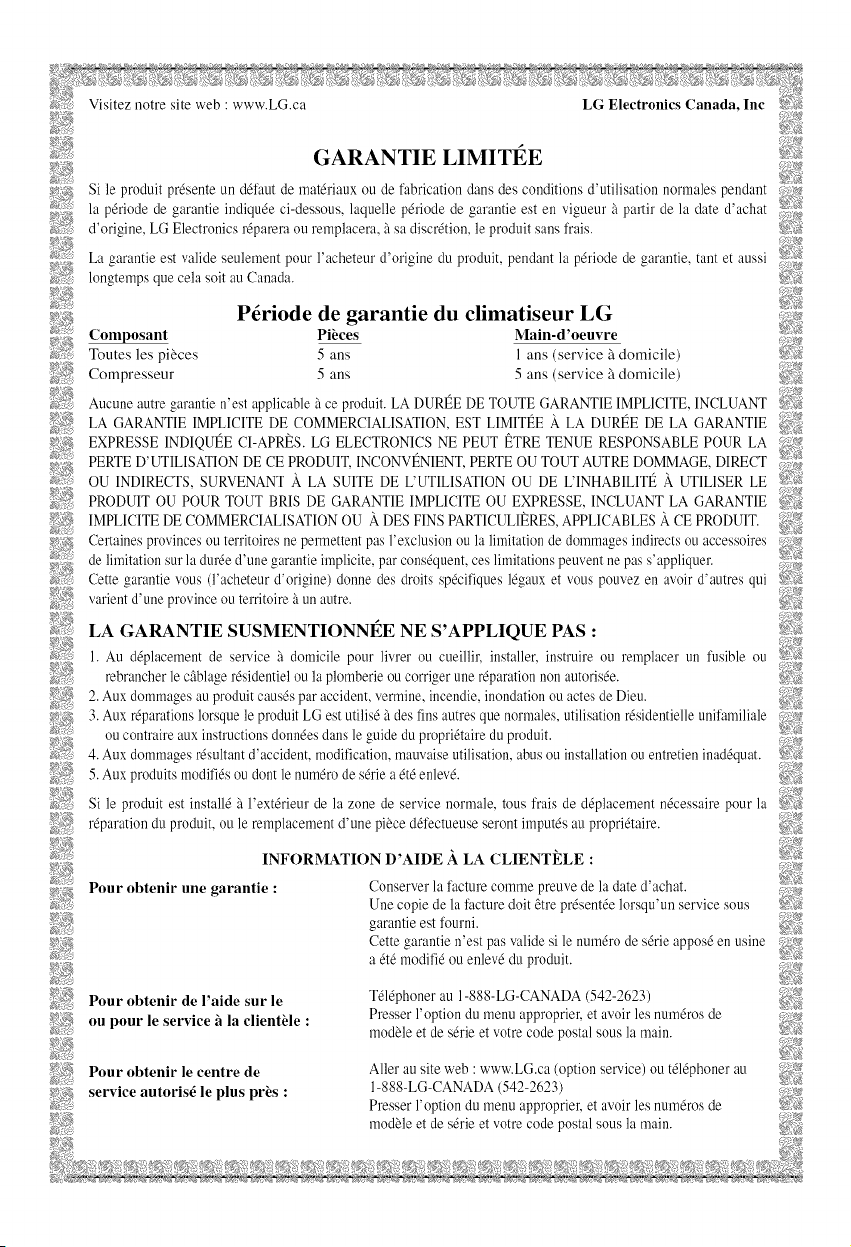 Visitez notre site web : www.LG.ca LG Electronics Canada, Inc

GARANTIE LIMITÉE

Si le produit présente un défaut de matériaux ou de fabrication dans des conditions d'utilisation normales pendant la période de garantie indiquée ci-dessous, laquelle période de garantie est en vigueur à partir de la date d'achat d'origine, LG Electronics réparera ou remplacera, à sa discrétion, le produit sans frais.

La garantie est valide seulement pour l'acheteur d'origine du produit, pendant la période de garantie, tant et aussi longtemps que cela soit au Canada.

Période de garantie du climatiseur LG

| Composant | Pièces | Main-d'oeuvre |
|---|---|---|
| Toutes les pièces | 5 ans | 1 ans (service à domicile) |
| Compresseur | 5 ans | 5 ans (service à domicile) |

Aucune autre garantie n'est applicable à ce produit. LA DURÉE DE TOUTE GARANTIE IMPLICITE, INCLUANT LA GARANTIE IMPLICITE DE COMMERCIALISATION, EST LIMITÉE À LA DURÉE DE LA GARANTIE EXPRESSE INDIQUÉE CI-APRÈS. LG ELECTRONICS NE PEUT ÊTRE TENUE RESPONSABLE POUR LA PERTE D'UTILISATION DE CE PRODUIT, INCONVÉNIENT, PERTE OU TOUT AUTRE DOMMAGE, DIRECT OU INDIRECTS, SURVENANT À LA SUITE DE L'UTILISATION OU DE L'INHABILITÉ À UTILISER LE PRODUIT OU POUR TOUT BRIS DE GARANTIE IMPLICITE OU EXPRESSE, INCLUANT LA GARANTIE IMPLICITE DE COMMERCIALISATION OU À DES FINS PARTICULIÈRES, APPLICABLES À CE PRODUIT. Certaines provinces ou territoires ne permettent pas l'exclusion ou la limitation de dommages indirects ou accessoires de limitation sur la durée d'une garantie implicite, par conséquent, ces limitations peuvent ne pas s'appliquer. Cette garantie vous (l'acheteur d'origine) donne des droits spécifiques légaux et vous pouvez en avoir d'autres qui varient d'une province ou territoire à un autre.

LA GARANTIE SUSMENTIONNÉE NE S'APPLIQUE PAS :

1. Au déplacement de service à domicile pour livrer ou cueillir, installer, instruire ou remplacer un fusible ou rebrancher le câblage résidentiel ou la plomberie ou corriger une réparation non autorisée.
2. Aux dommages au produit causés par accident, vermine, incendie, inondation ou actes de Dieu.
3. Aux réparations lorsque le produit LG est utilisé à des fins autres que normales, utilisation résidentielle unifamiliale ou contraire aux instructions données dans le guide du propriétaire du produit.
4. Aux dommages résultant d'accident, modification, mauvaise utilisation, abus ou installation ou entretien inadéquat.
5. Aux produits modifiés ou dont le numéro de série a été enlevé.

Si le produit est installé à l'extérieur de la zone de service normale, tous frais de déplacement nécessaire pour la réparation du produit, ou le remplacement d'une pièce défectueuse seront imputés au propriétaire.

INFORMATION D'AIDE À LA CLIENTÈLE :

Pour obtenir une garantie :

Conserver la facture comme preuve de la date d'achat.
Une copie de la facture doit être présentée lorsqu'un service sous garantie est fourni.
Cette garantie n'est pas valide si le numéro de série apposé en usine a été modifié ou enlevé du produit.

Pour obtenir de l'aide sur le ou pour le service à la clientèle :

Téléphoner au 1-888-LG-CANADA (542-2623)
Presser l'option du menu approprier, et avoir les numéros de modèle et de série et votre code postal sous la main.

Pour obtenir le centre de service autorisé le plus près :

Aller au site web : www.LG.ca (option service) ou téléphoner au 1-888-LG-CANADA (542-2623)
Presser l'option du menu approprier, et avoir les numéros de modèle et de série et votre code postal sous la main.